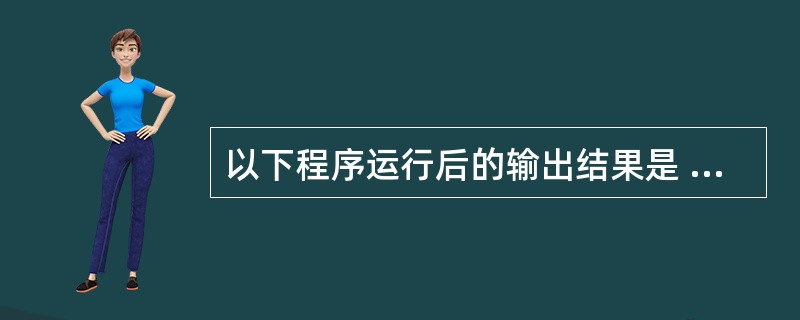 以下程序运行后的输出结果是 ...